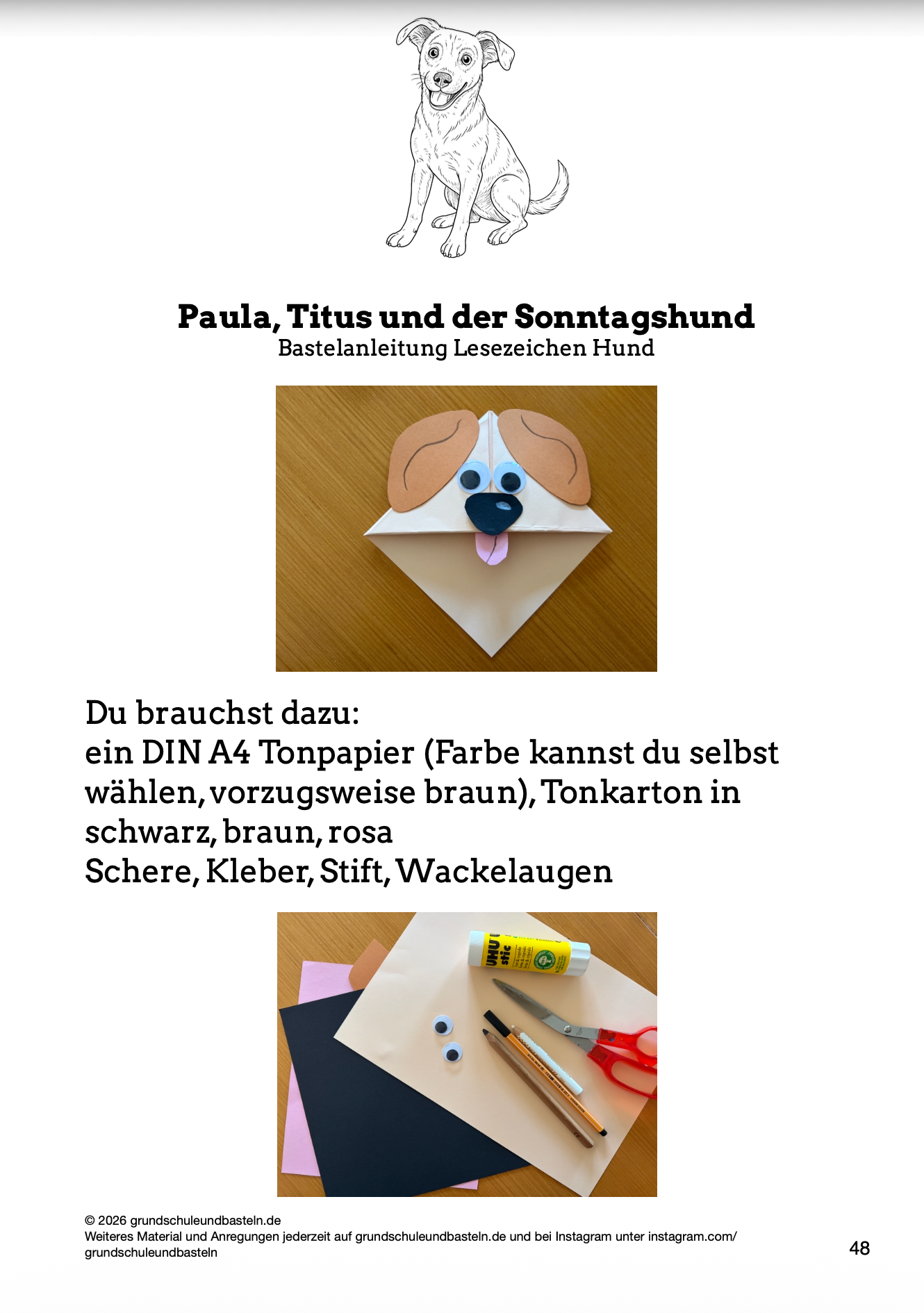 Paula, Titus und der Sonntagshund
Bastelanleitung Lesezeichen Hund

Du brauchst dazu:
ein DIN A4 Tonpapier (Farbe kannst du selbst wählen, vorzugsweise braun), Tonkarton in schwarz, braun, rosa
Schere, Kleber, Stift, Wackelaugen

UHU stic

© 2026 grundschuleundbasteln.de
Weiteres Material und Anregungen jederzeit auf grundschuleundbasteln.de und bei Instagram unter instagram.com/grundschuleundbasteln

48